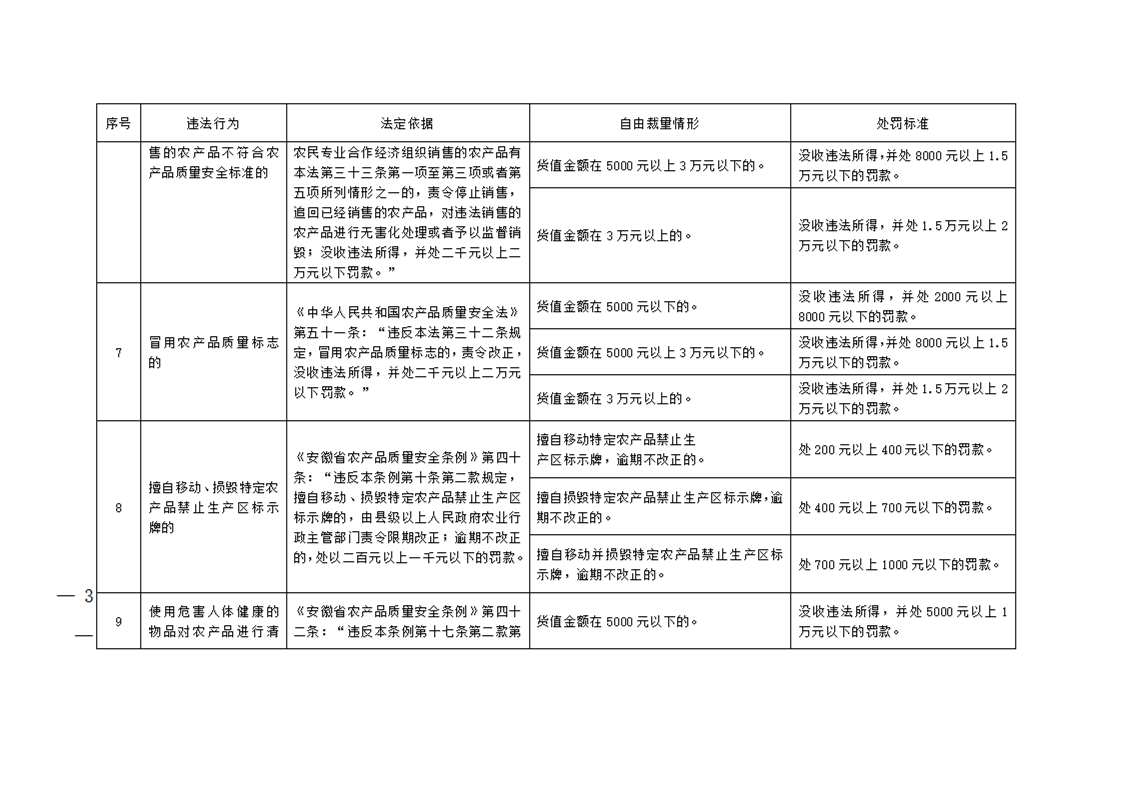 | 序号 | 违法行为 | 法定依据 | 自由裁量情形 | 处罚标准 |
|---|---|---|---|---|
| | 售的农产品不符合农产品质量安全标准的 | 农民专业合作经济组织销售的农产品有本法第三十三条第一项至第三项或者第五项所列情形之一的，责令停止销售，追回已经销售的农产品，对违法销售的农产品进行无害化处理或者予以监督销毁；没收违法所得，并处二千元以上二万元以下罚款。” | 货值金额在 5000 元以上 3 万元以下的。 | 没收违法所得，并处 8000 元以上 1.5 万元以下的罚款。 |
| | | | 货值金额在 3 万元以上的。 | 没收违法所得，并处 1.5 万元以上 2 万元以下的罚款。 |
| 7 | 冒用农产品质量标志的 | 《中华人民共和国农产品质量安全法》第五十一条：“违反本法第三十二条规定，冒用农产品质量标志的，责令改正，没收违法所得，并处二千元以上二万元以下罚款。” | 货值金额在 5000 元以下的。 | 没收违法所得，并处 2000 元以上 8000 元以下的罚款。 |
| | | | 货值金额在 5000 元以上 3 万元以下的。 | 没收违法所得，并处 8000 元以上 1.5 万元以下的罚款。 |
| | | | 货值金额在 3 万元以上的。 | 没收违法所得，并处 1.5 万元以上 2 万元以下的罚款。 |
| 8 | 擅自移动、损毁特定农产品禁止生产区标示牌的 | 《安徽省农产品质量安全条例》第四十条：“违反本条例第十条第二款规定，擅自移动、损毁特定农产品禁止生产区标示牌的，由县级以上人民政府农业行政主管部门责令限期改正；逾期不改正的，处以二百元以上一千元以下的罚款。 | 擅自移动特定农产品禁止生产区标示牌，逾期不改正的。 | 处 200 元以上 400 元以下的罚款。 |
| | | | 擅自损毁特定农产品禁止生产区标示牌，逾期不改正的。 | 处 400 元以上 700 元以下的罚款。 |
| | | | 擅自移动并损毁特定农产品禁止生产区标示牌，逾期不改正的。 | 处 700 元以上 1000 元以下的罚款。 |
| 9 | 使用危害人体健康的物品对农产品进行清 | 《安徽省农产品质量安全条例》第四十二条：“违反本条例第十七条第二款第 | 货值金额在 5000 元以下的。 | 没收违法所得，并处 5000 元以上 1 万元以下的罚款。 |

— 3 —